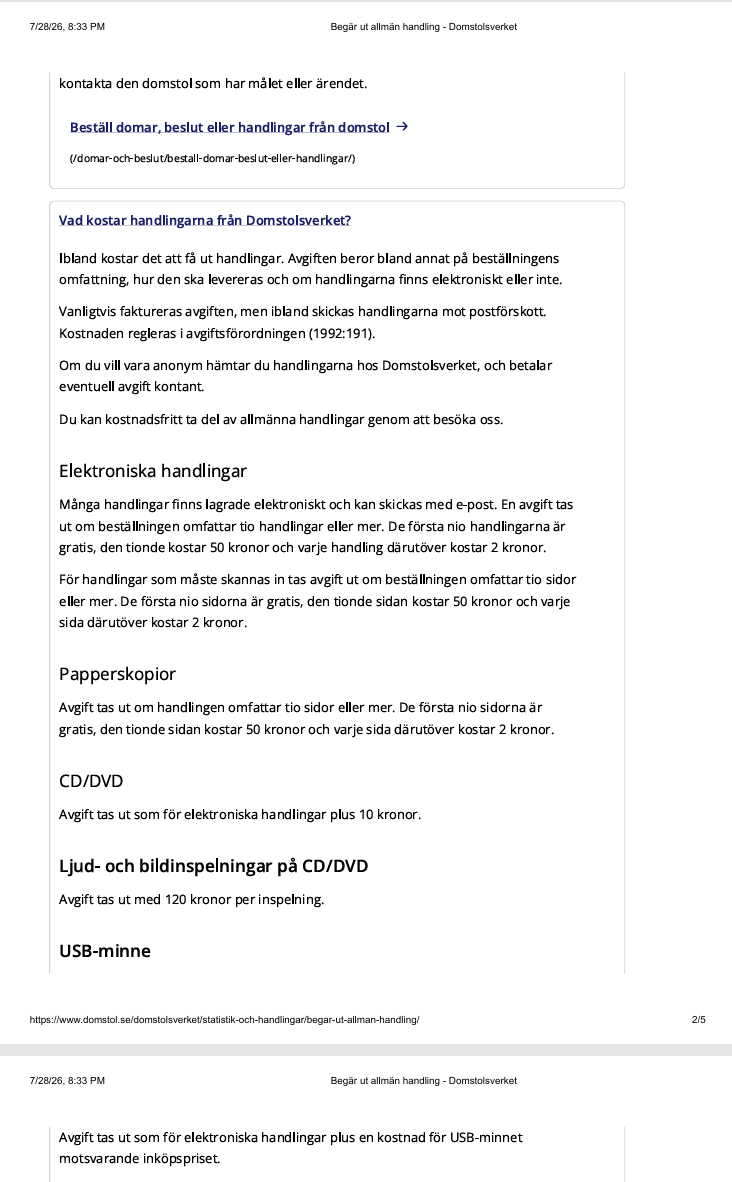 7/28/26, 8:33 PM

Begär ut allmän handling - Domstolsverket

kontakta den domstol som har målet eller ärendet.

Beställ domar, beslut eller handlingar från domstol →

(/domar-och-beslut/bestall-domar-beslut-eller-handlingar/)

Vad kostar handlingarna från Domstolsverket?

Ibland kostar det att få ut handlingar. Avgiften beror bland annat på beställningens omfattning, hur den ska levereras och om handlingarna finns elektroniskt eller inte.

Vanligtvis faktureras avgiften, men ibland skickas handlingarna mot postförskott. Kostnaden regleras i avgiftsförordningen (1992:191).

Om du vill vara anonym hämtar du handlingarna hos Domstolsverket, och betalar eventuell avgift kontant.

Du kan kostnadsfritt ta del av allmänna handlingar genom att besöka oss.

Elektroniska handlingar

Många handlingar finns lagrade elektroniskt och kan skickas med e-post. En avgift tas ut om beställningen omfattar tio handlingar eller mer. De första nio handlingarna är gratis, den tionde kostar 50 kronor och varje handling därutöver kostar 2 kronor.

För handlingar som måste skannas in tas avgift ut om beställningen omfattar tio sidor eller mer. De första nio sidorna är gratis, den tionde sidan kostar 50 kronor och varje sida därutöver kostar 2 kronor.

Papperskopior

Avgift tas ut om handlingen omfattar tio sidor eller mer. De första nio sidorna är gratis, den tionde sidan kostar 50 kronor och varje sida därutöver kostar 2 kronor.

CD/DVD

Avgift tas ut som för elektroniska handlingar plus 10 kronor.

Ljud- och bildinspelningar på CD/DVD

Avgift tas ut med 120 kronor per inspelning.

USB-minne

https://www.domstol.se/domstolsverket/statistik-och-handlingar/begar-ut-allman-handling/

2/5

7/28/26, 8:33 PM

Begär ut allmän handling - Domstolsverket

Avgift tas ut som för elektroniska handlingar plus en kostnad för USB-minnet motsvarande inköpspriset.